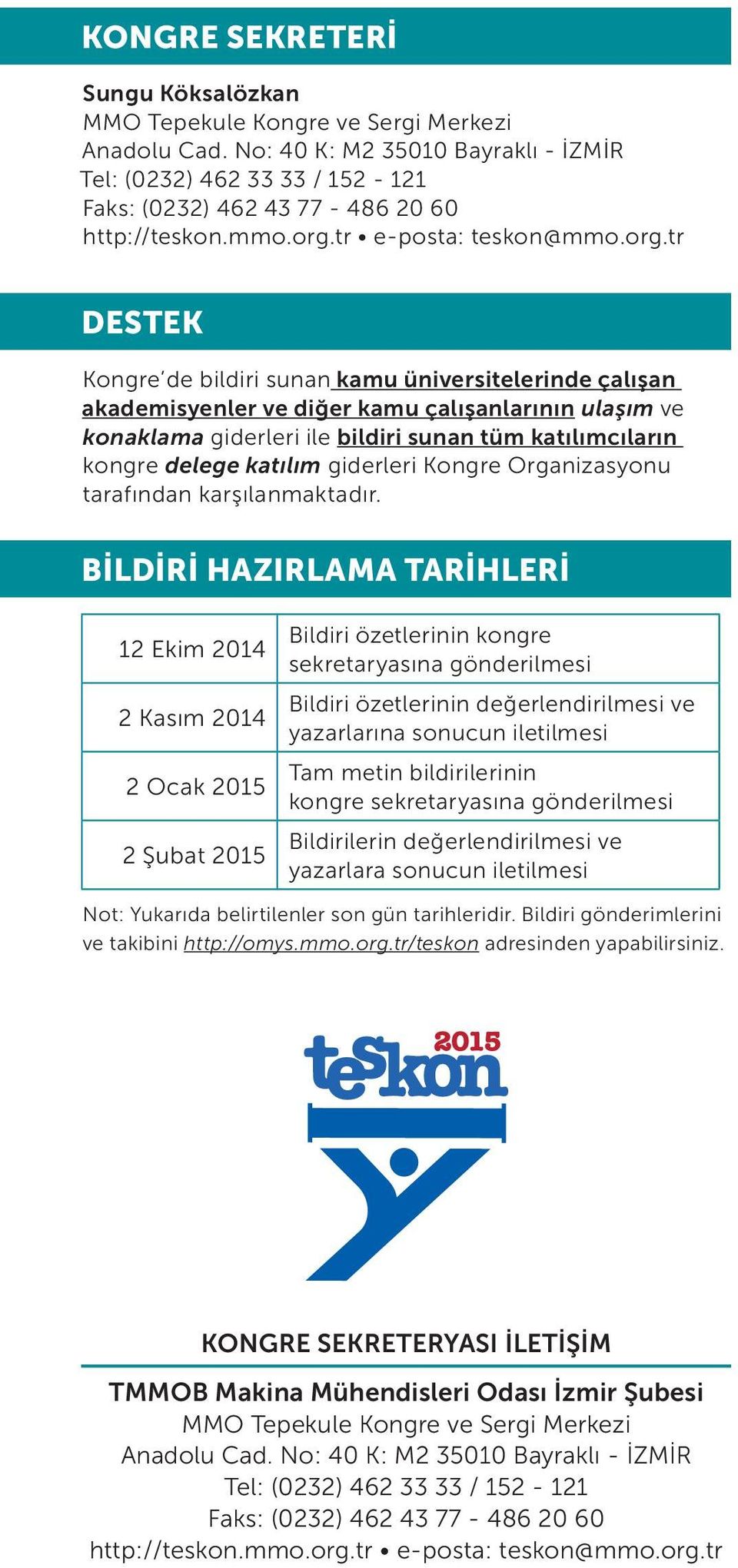 KONGRE SEKRETERİ

Sungu Köksalözkan
MMO Tepekule Kongre ve Sergi Merkezi
Anadolu Cad. No: 40 K: M2 35010 Bayraklı - İZMİR
Tel: (0232) 462 33 33 / 152 - 121
Faks: (0232) 462 43 77 - 486 20 60
http://teskon.mmo.org.tr • e-posta: teskon@mmo.org.tr

DESTEK

Kongre'de bildiri sunan kamu üniversitelerinde çalışan akademisyenler ve diğer kamu çalışanlarının ulaşım ve konaklama giderleri ile bildiri sunan tüm katılımcıların kongre delege katılım giderleri Kongre Organizasyonu tarafından karşılanmaktadır.

BİLDİRİ HAZIRLAMA TARİHLERİ

| 12 Ekim 2014 | Bildiri özetlerinin kongre sekretaryasına gönderilmesi |
|---|---|
| 2 Kasım 2014 | Bildiri özetlerinin değerlendirilmesi ve yazarlarına sonucun iletilmesi |
| 2 Ocak 2015 | Tam metin bildirilerinin kongre sekretaryasına gönderilmesi |
| 2 Şubat 2015 | Bildirilerin değerlendirilmesi ve yazarlara sonucun iletilmesi |

Not: Yukarıda belirtilenler son gün tarihleridir. Bildiri gönderimlerini ve takibini http://omys.mmo.org.tr/teskon adresinden yapabilirsiniz.

teskon 2015

KONGRE SEKRETERYASI İLETİŞİM

TMMOB Makina Mühendisleri Odası İzmir Şubesi
MMO Tepekule Kongre ve Sergi Merkezi
Anadolu Cad. No: 40 K: M2 35010 Bayraklı - İZMİR
Tel: (0232) 462 33 33 / 152 - 121
Faks: (0232) 462 43 77 - 486 20 60
http://teskon.mmo.org.tr • e-posta: teskon@mmo.org.tr